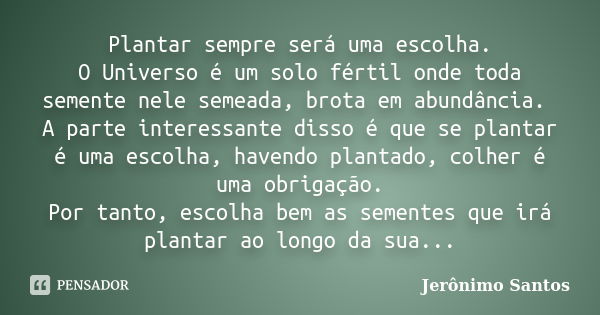 Plantar sempre será uma escolha.
O Universo é um solo fértil onde toda semente nele semeada, brota em abundância.
A parte interessante disso é que se plantar é uma escolha, havendo plantado, colher é uma obrigação.
Por tanto, escolha bem as sementes que irá plantar ao longo da sua...

PENSADOR

Jerônimo Santos